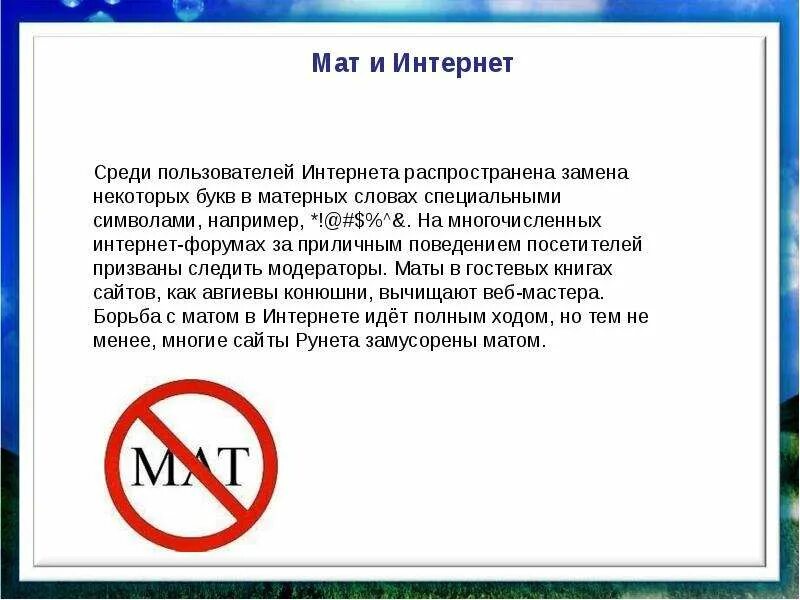 Мат и Интернет

Среди пользователей Интернета распространена замена некоторых букв в матерных словах специальными символами, например, *!@#$%^&. На многочисленных интернет-форумах за приличным поведением посетителей призваны следить модераторы. Маты в гостевых книгах сайтов, как авгиевы конюшни, вычищают веб-мастера. Борьба с матом в Интернете идёт полным ходом, но тем не менее, многие сайты Рунета замусорены матом.

МАТ